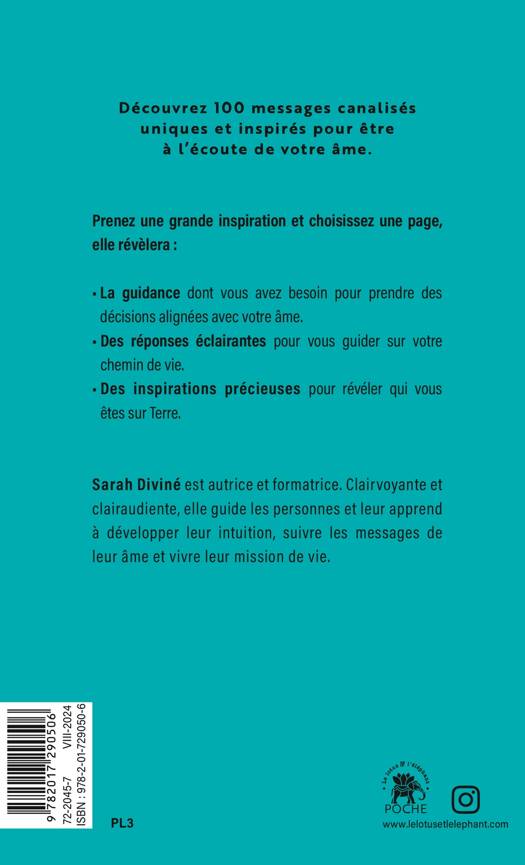 Découvrez 100 messages canalisés uniques et inspirés pour être à l'écoute de votre âme.

Prenez une grande inspiration et choisissez une page, elle révèlera :

• La guidance dont vous avez besoin pour prendre des décisions alignées avec votre âme.
• Des réponses éclairantes pour vous guider sur votre chemin de vie.
• Des inspirations précieuses pour révéler qui vous êtes sur Terre.

Sarah Diviné est autrice et formatrice. Clairvoyante et clairaudiente, elle guide les personnes et leur apprend à développer leur intuition, suivre les messages de leur âme et vivre leur mission de vie.

9 782017 290506
72-2045-7 VIII-2024
ISBN : 978-2-01-729050-6

PL3

Le lotus & l'éléphant
POCHE
www.lelotusetlelephant.com